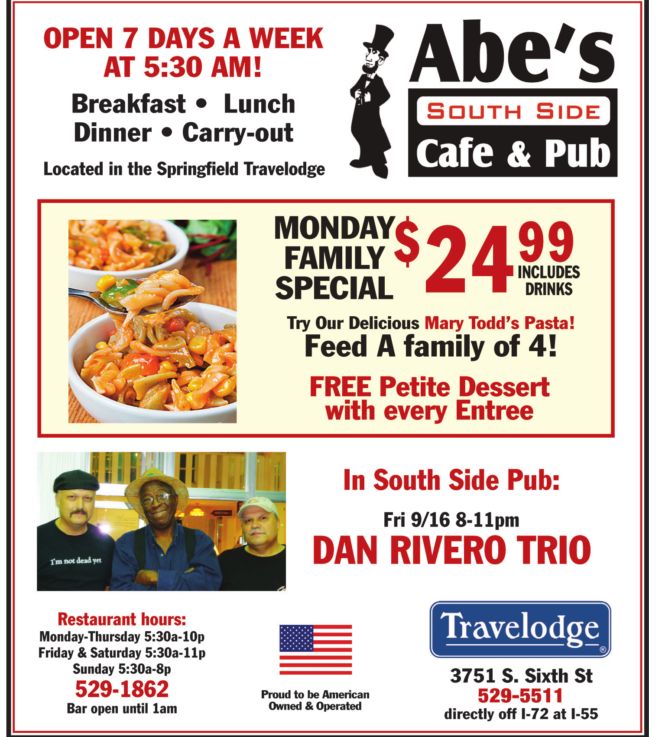 OPEN 7 DAYS A WEEK AT 5:30 AM!

Breakfast • Lunch
Dinner • Carry-out

Located in the Springfield Travelodge

Abe's
SOUTH SIDE
Cafe & Pub

MONDAY FAMILY SPECIAL

$24.99
INCLUDES DRINKS

Try Our Delicious Mary Todd's Pasta!

Feed A family of 4!

FREE Petite Dessert with every Entree

I'm not dead yet

In South Side Pub:

Fri 9/16 8-11pm

DAN RIVERO TRIO

Restaurant hours:
Monday-Thursday 5:30a-10p
Friday & Saturday 5:30a-11p
Sunday 5:30a-8p
529-1862
Bar open until 1am

Proud to be American Owned & Operated

Travelodge

3751 S. Sixth St
529-5511
directly off I-72 at I-55